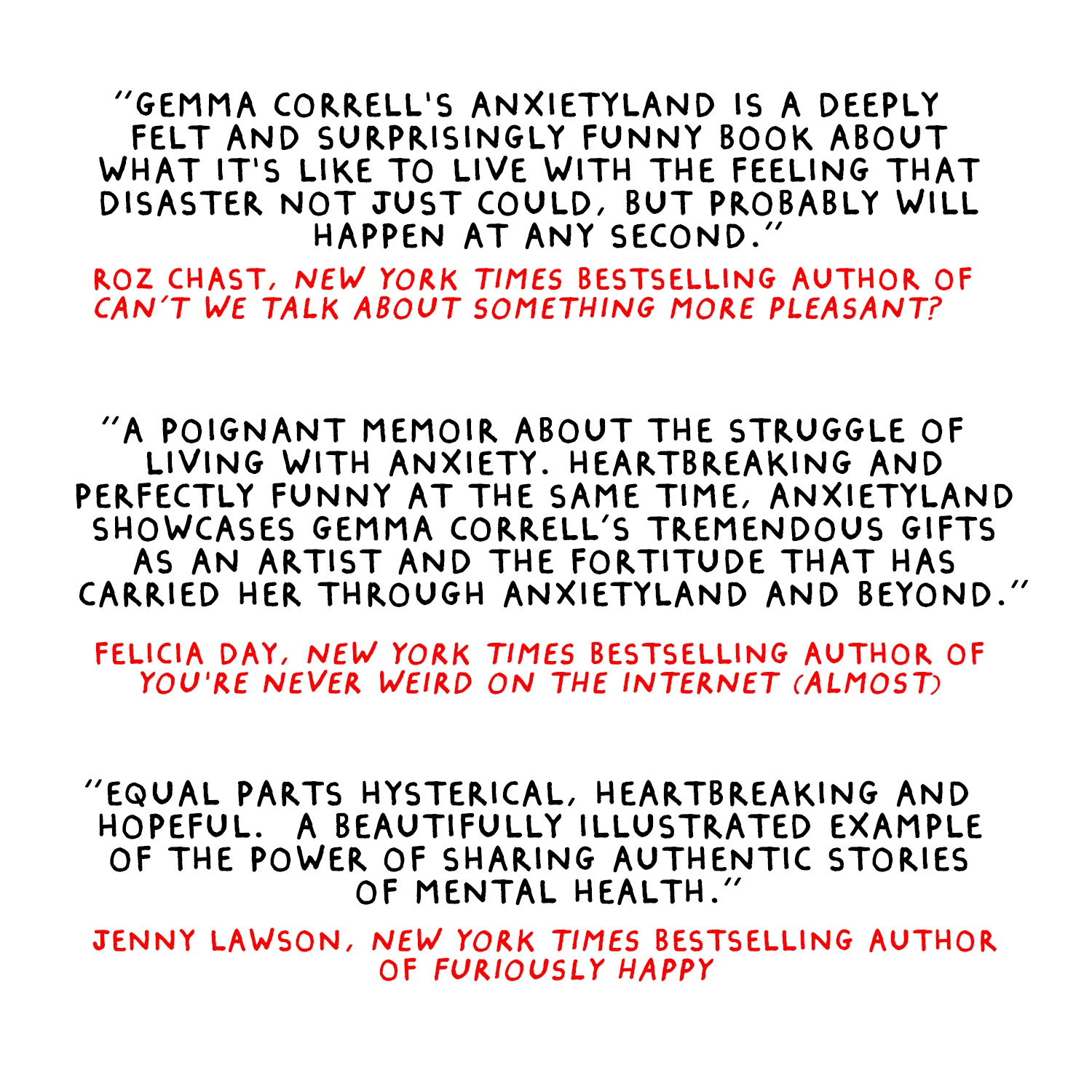 "GEMMA CORRELL'S ANXIETYLAND IS A DEEPLY FELT AND SURPRISINGLY FUNNY BOOK ABOUT WHAT IT'S LIKE TO LIVE WITH THE FEELING THAT DISASTER NOT JUST COULD, BUT PROBABLY WILL HAPPEN AT ANY SECOND."

ROZ CHAST, NEW YORK TIMES BESTSELLING AUTHOR OF CAN'T WE TALK ABOUT SOMETHING MORE PLEASANT?

"A POIGNANT MEMOIR ABOUT THE STRUGGLE OF LIVING WITH ANXIETY. HEARTBREAKING AND PERFECTLY FUNNY AT THE SAME TIME, ANXIETYLAND SHOWCASES GEMMA CORRELL'S TREMENDOUS GIFTS AS AN ARTIST AND THE FORTITUDE THAT HAS CARRIED HER THROUGH ANXIETYLAND AND BEYOND."

FELICIA DAY, NEW YORK TIMES BESTSELLING AUTHOR OF YOU'RE NEVER WEIRD ON THE INTERNET (ALMOST)

"EQUAL PARTS HYSTERICAL, HEARTBREAKING AND HOPEFUL. A BEAUTIFULLY ILLUSTRATED EXAMPLE OF THE POWER OF SHARING AUTHENTIC STORIES OF MENTAL HEALTH."

JENNY LAWSON, NEW YORK TIMES BESTSELLING AUTHOR OF FURIOUSLY HAPPY